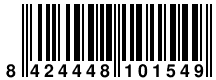 8 424448 101549